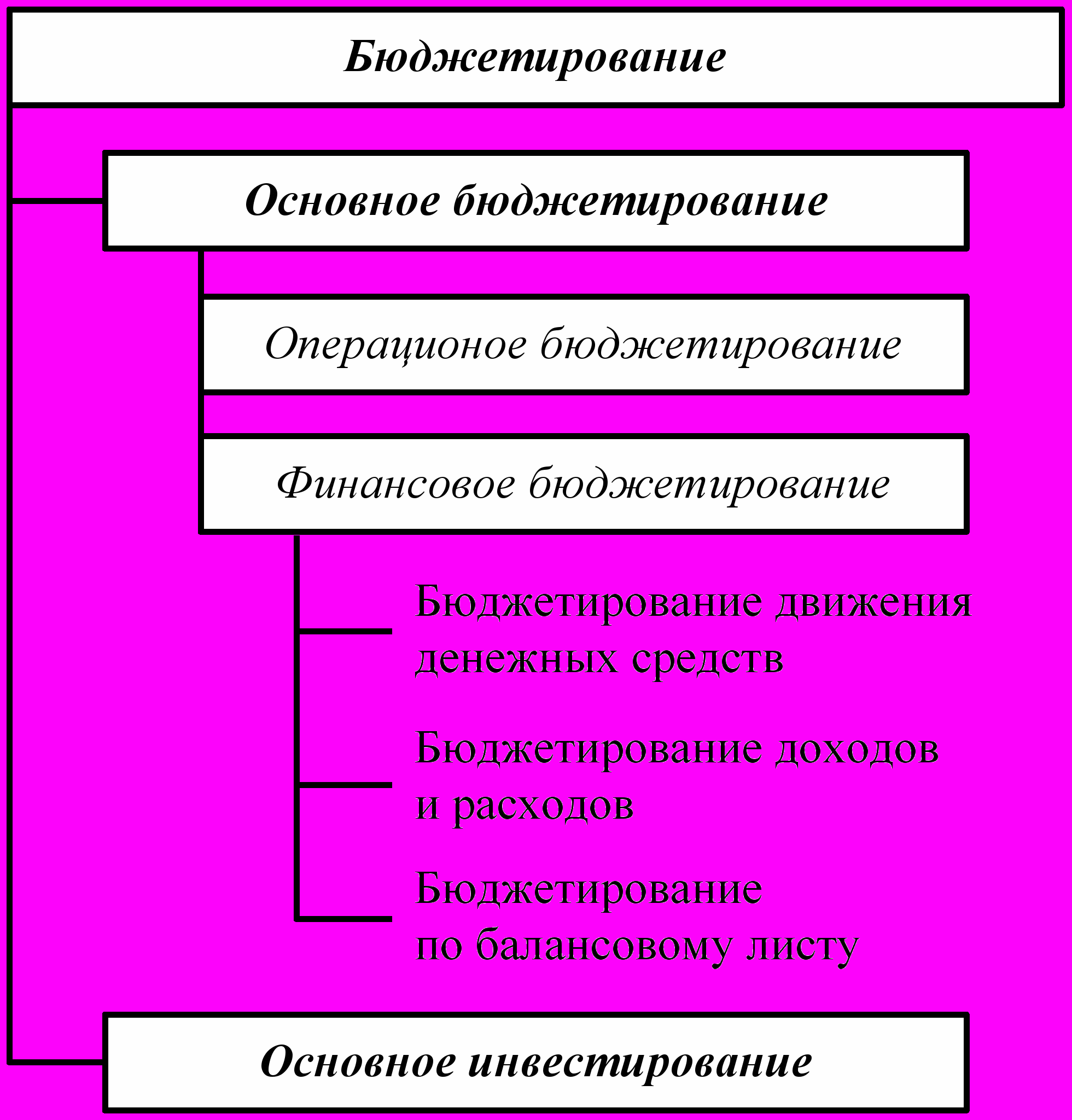 Бюджетирование

Основное бюджетирование

Операционое бюджетирование

Финансовое бюджетирование

Бюджетирование движения денежных средств

Бюджетирование доходов и расходов

Бюджетирование по балансовому листу

Основное инвестирование